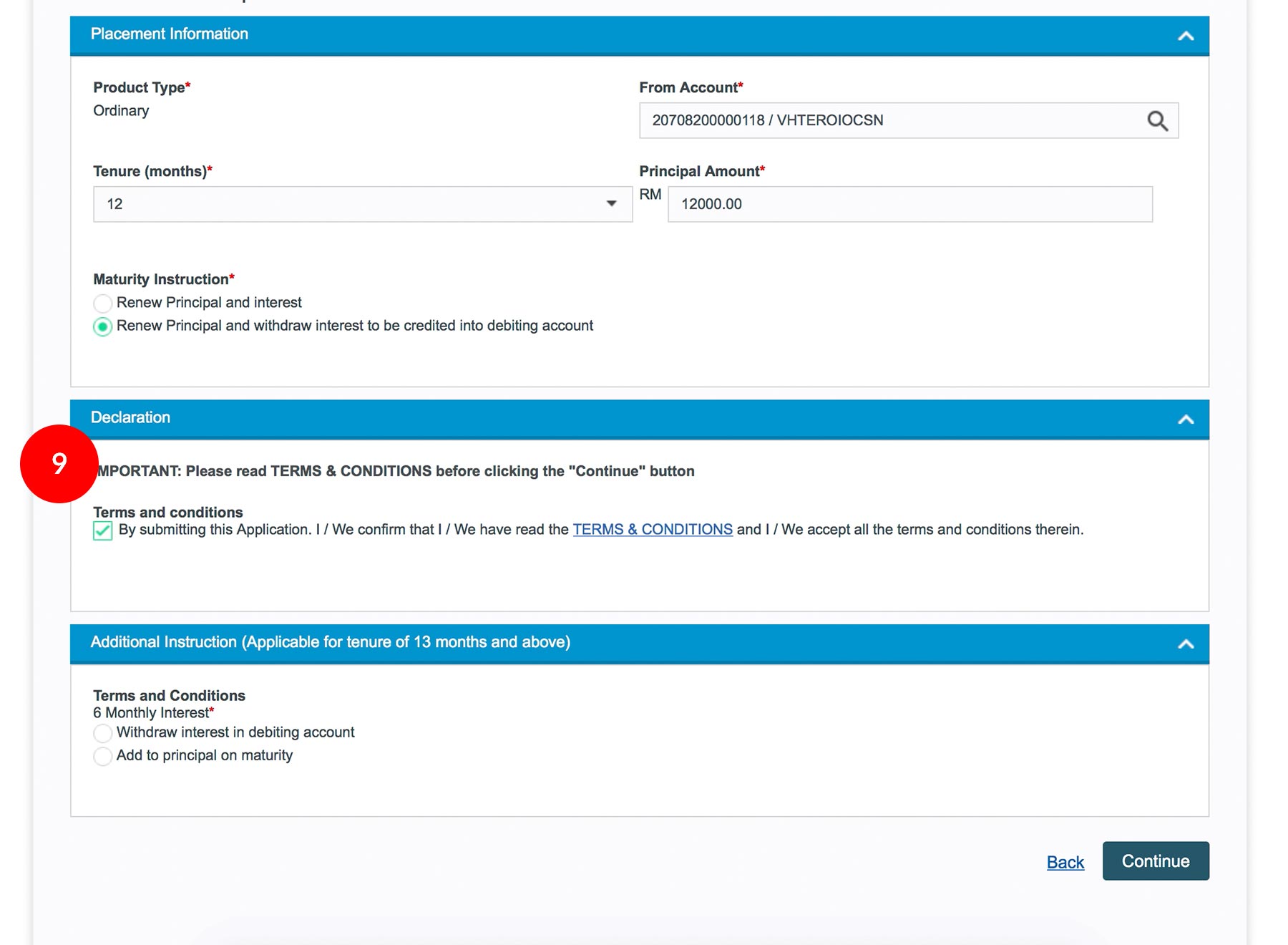 Placement Information

Product Type*
Ordinary

From Account*
20708200000118 / VHTEROIOCSN

Tenure (months)*
12

Principal Amount*
RM 12000.00

Maturity Instruction*
Renew Principal and interest
Renew Principal and withdraw interest to be credited into debiting account

Declaration

9

MPORTANT: Please read TERMS & CONDITIONS before clicking the "Continue" button

Terms and conditions
By submitting this Application. I / We confirm that I / We have read the TERMS & CONDITIONS and I / We accept all the terms and conditions therein.

Additional Instruction (Applicable for tenure of 13 months and above)

Terms and Conditions
6 Monthly Interest*
Withdraw interest in debiting account
Add to principal on maturity

Back Continue